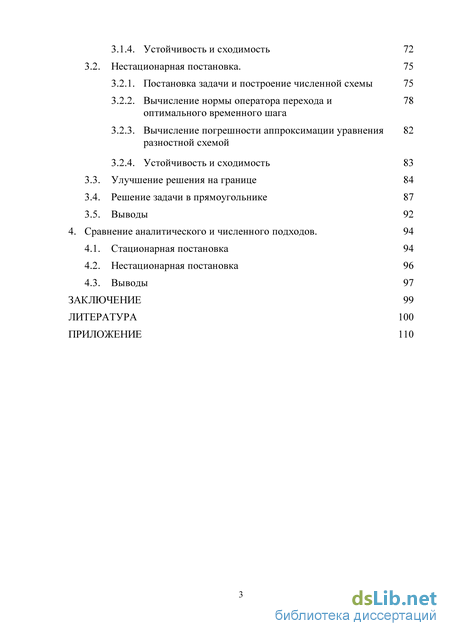 3.1.4. Устойчивость и сходимость 72
3.2. Нестационарная постановка. 75
3.2.1. Постановка задачи и построение численной схемы 75
3.2.2. Вычисление нормы оператора перехода и оптимального временного шага 78
3.2.3. Вычисление погрешности аппроксимации уравнения разностной схемой 82
3.2.4. Устойчивость и сходимость 83
3.3. Улучшение решения на границе 84
3.4. Решение задачи в прямоугольнике 87
3.5. Выводы 92
4. Сравнение аналитического и численного подходов. 94
4.1. Стационарная постановка 94
4.2. Нестационарная постановка 96
4.3. Выводы 97
ЗАКЛЮЧЕНИЕ 99
ЛИТЕРАТУРА 100
ПРИЛОЖЕНИЕ 110

3

dsLib.net
библиотека диссертаций